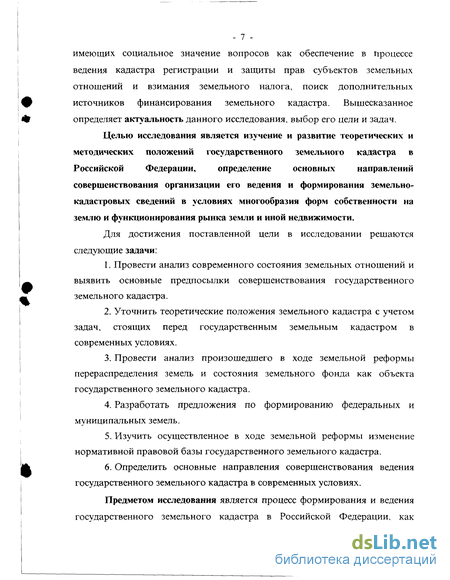 - 7 -

имеющих социальное значение вопросов как обеспечение в процессе ведения кадастра регистрации и защиты прав субъектов земельных отношений и взимания земельного налога, поиск дополнительных источников финансирования земельного кадастра. Вышесказанное определяет актуальность данного исследования, выбор его цели и задач.

Целью исследования является изучение и развитие теоретических и методических положений государственного земельного кадастра в Российской Федерации, определение основных направлений совершенствования организации его ведения и формирования земельно-кадастровых сведений в условиях многообразия форм собственности на землю и функционирования рынка земли и иной недвижимости.

Для достижения поставленной цели в исследовании решаются следующие задачи:

1. Провести анализ современного состояния земельных отношений и выявить основные предпосылки совершенствования государственного земельного кадастра.

2. Уточнить теоретические положения земельного кадастра с учетом задач, стоящих перед государственным земельным кадастром в современных условиях.

3. Провести анализ произошедшего в ходе земельной реформы перераспределения земель и состояния земельного фонда как объекта государственного земельного кадастра.

4. Разработать предложения по формированию федеральных и муниципальных земель.

5. Изучить осуществленное в ходе земельной реформы изменение нормативной правовой базы государственного земельного кадастра.

6. Определить основные направления совершенствования ведения государственного земельного кадастра в современных условиях.

Предметом исследования является процесс формирования и ведения государственного земельного кадастра в Российской Федерации, как

dsLib.net
библиотека диссертаций